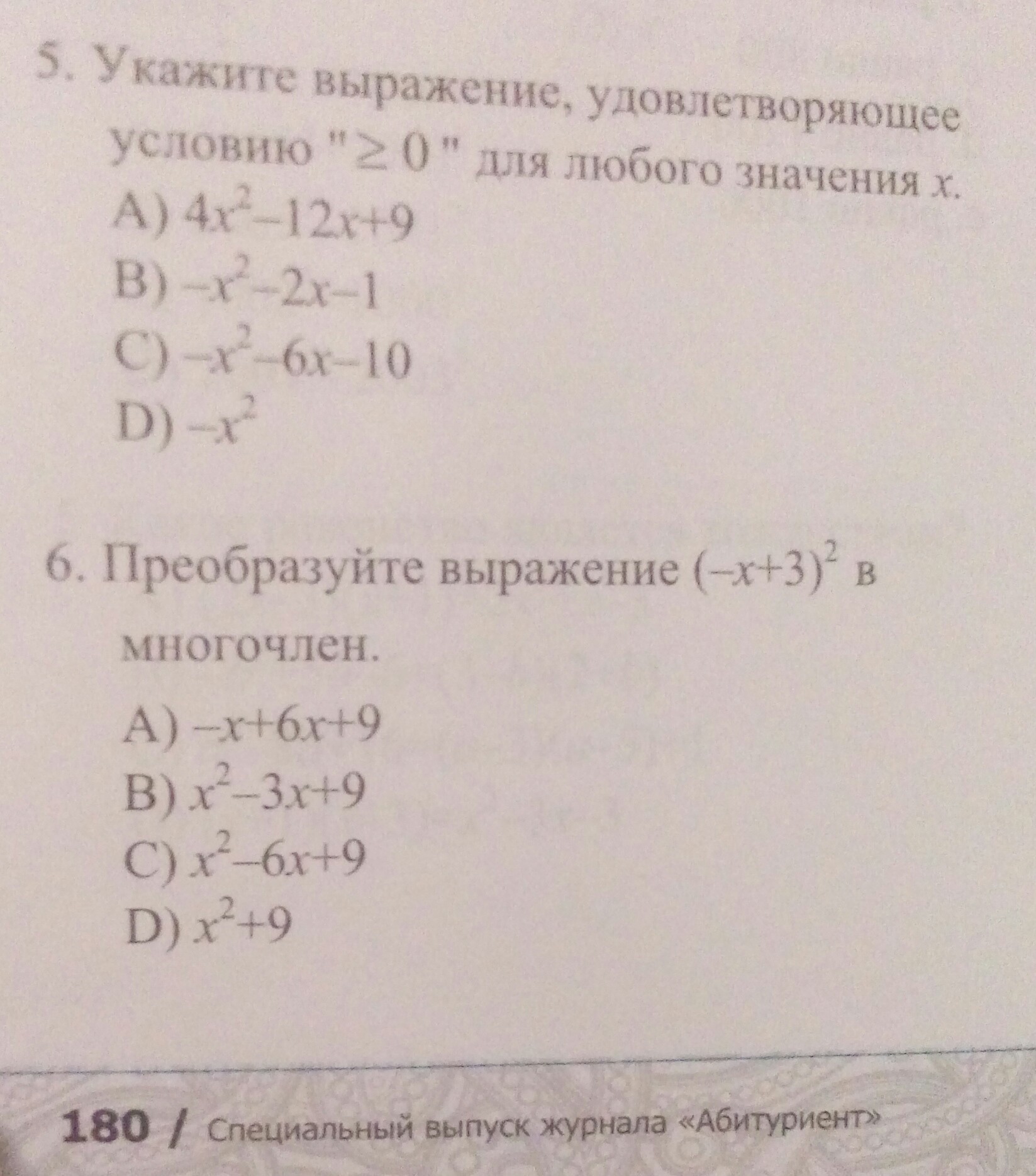 5. Укажите выражение, удовлетворяющее условию "$\geq 0$" для любого значения $x$.

A) $4x^2-12x+9$

B) $-x^2-2x-1$

C) $-x^2-6x-10$

D) $-x^2$

6. Преобразуйте выражение $(-x+3)^2$ в многочлен.

A) $-x+6x+9$

B) $x^2-3x+9$

C) $x^2-6x+9$

D) $x^2+9$

180 / Специальный выпуск журнала «Абитуриент»